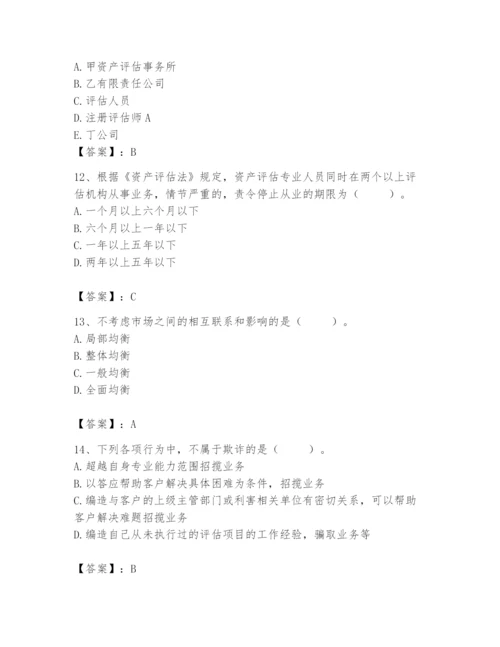 A. 甲资产评估事务所
B. 乙有限责任公司
C. 评估人员
D. 注册评估师 A
E. 丁公司
【答案】：B

12、根据《资产评估法》规定，资产评估专业人员同时在两个以上评估机构从事业务，情节严重的，责令停止从业的期限为（　　）。
A. 一个月以上六个月以下
B. 六个月以上一年以下
C. 一年以上五年以下
D. 两年以上五年以下

【答案】：C

13、不考虑市场之间的相互联系和影响的是（　　）。
A. 局部均衡
B. 整体均衡
C. 一般均衡
D. 全面均衡

【答案】：A

14、下列各项行为中，不属于欺诈的是（　　）。
A. 超越自身专业能力范围招揽业务
B. 以答应帮助客户解决具体困难为条件，招揽业务
C. 编造与客户的上级主管部门或利害相关单位有密切关系，可以帮助客户解决难题招揽业务
D. 编造自己从未执行过的评估项目的工作经验，骗取业务等

【答案】：B